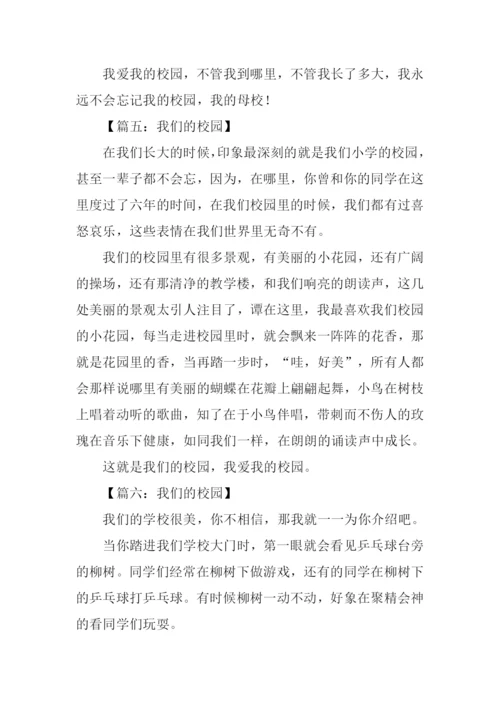 我爱我的校园，不管我到哪里，不管我长了多大，我永远不会忘记我的校园，我的母校！

【篇五：我们的校园】

在我们长大的时候，印象最深刻的就是我们小学的校园，甚至一辈子都不会忘，因为，在哪里，你曾和你的同学在这里度过了六年的时间，在我们校园里的时候，我们都有过喜怒哀乐，这些表情在我们世界里无奇不有。

我们的校园里有很多景观，有美丽的小花园，还有广阔的操场，还有那清净的教学楼，和我们响亮的朗读声，这几处美丽的景观太引人注目了，谭在这里，我最喜欢我们校园的小花园，每当走进校园里时，就会飘来一阵阵的花香，那就是花园里的香，当再踏一步时，“哇，好美”，所有人都会那样说哪里有美丽的蝴蝶在花瓣上翩翩起舞，小鸟在树枝上唱着动听的歌曲，知了在于小鸟伴唱，带刺而不伤人的玫瑰在音乐下健康，如同我们一样，在朗朗的诵读声中成长。

这就是我们的校园，我爱我的校园。

【篇六：我们的校园】

我们的学校很美，你不相信，那我就一一为你介绍吧。

当你踏进我们学校大门时，第一眼就会看见乒乓球台旁的柳树。同学们经常在柳树下做游戏，还有的同学在柳树下的乒乓球打乒乓球。有时候柳树一动不动，好象在聚精会神的看同学们玩耍。